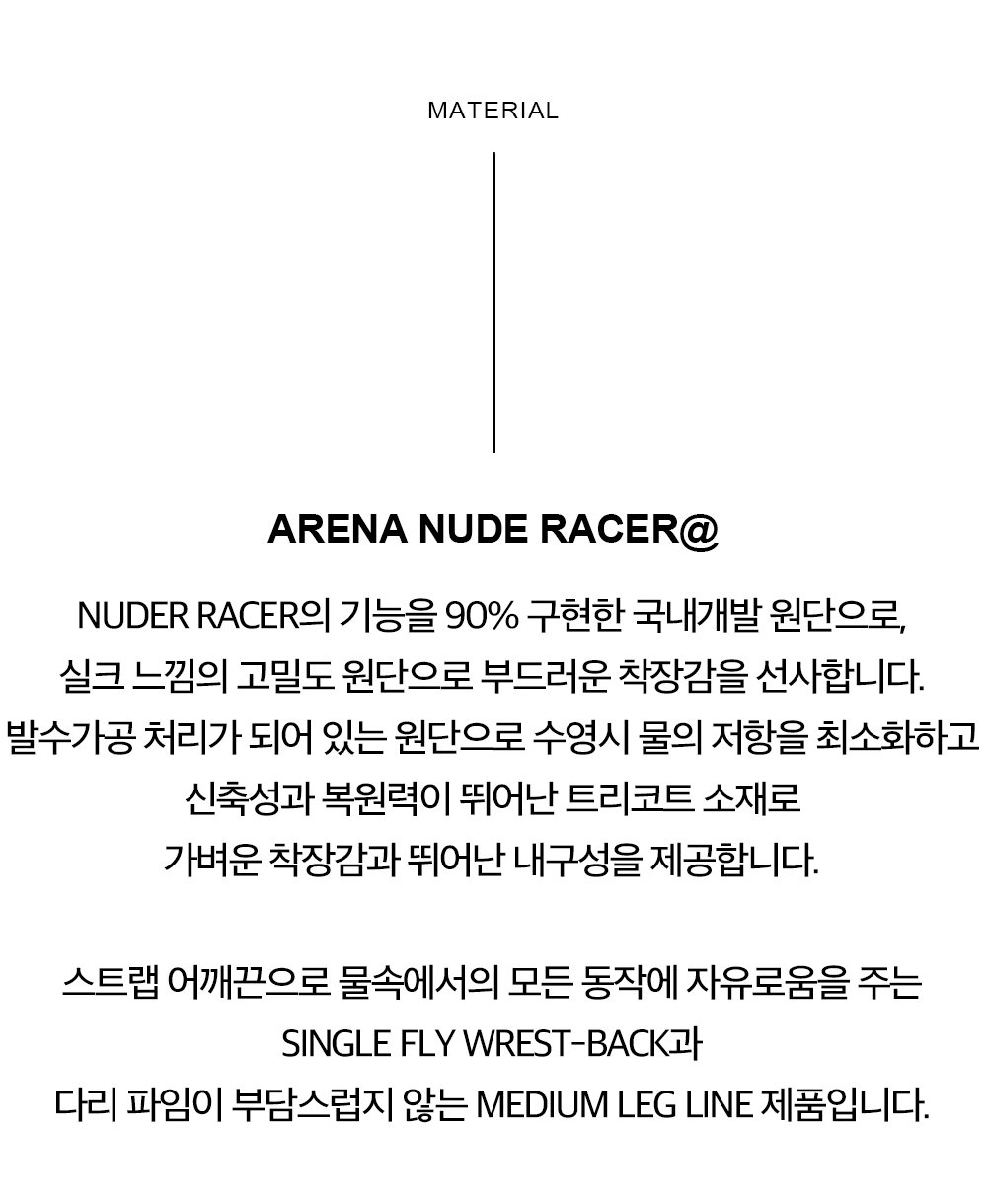 MATERIAL

ARENA NUDE RACER@

NUDER RACER의 기능을 90% 구현한 국내개발 원단으로,
실크 느낌의 고밀도 원단으로 부드러운 착장감을 선사합니다.
발수가공 처리가 되어 있는 원단으로 수영시 물의 저항을 최소화하고
신축성과 복원력이 뛰어난 트리코트 소재로
가벼운 착장감과 뛰어난 내구성을 제공합니다.

스트랩 어깨끈으로 물속에서의 모든 동작에 자유로움을 주는
SINGLE FLY WREST-BACK과
다리 파임이 부담스럽지 않는 MEDIUM LEG LINE 제품입니다.